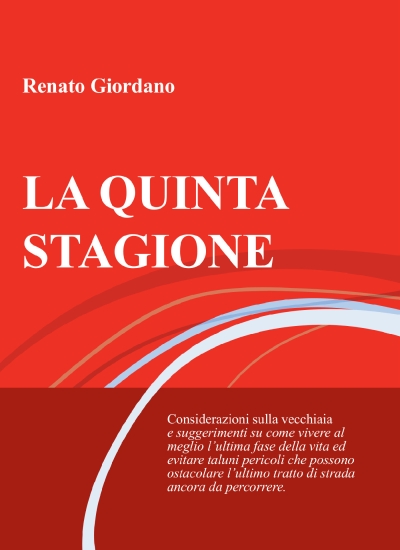 Renato Giordano

LA QUINTA STAGIONE

Considerazioni sulla vecchiaia e suggerimenti su come vivere al meglio l'ultima fase della vita ed evitare taluni pericoli che possono ostacolare l'ultimo tratto di strada ancora da percorrere.